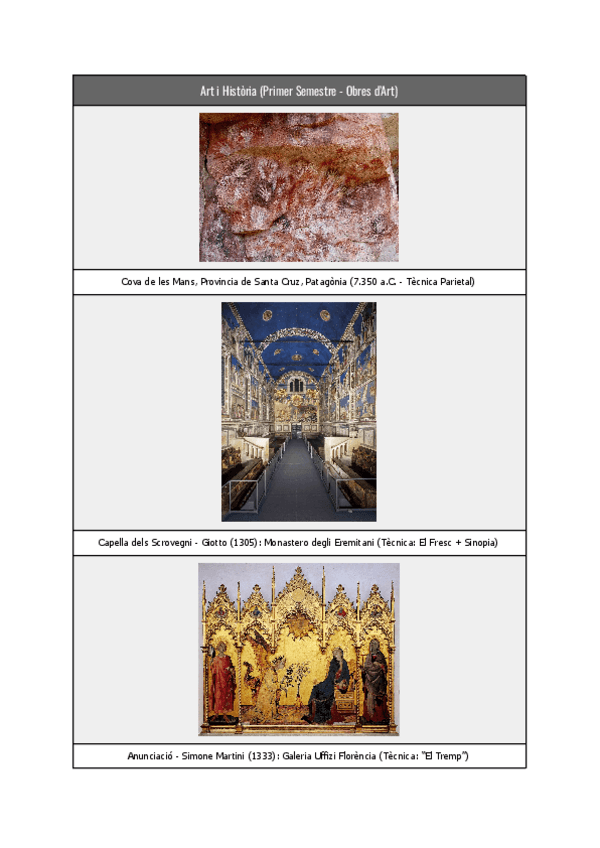 Art i Història (Primer Semestre - Obres d'Art)

Cova de les Mans, Província de Santa Cruz, Patagònia (7.350 a.C. - Tècnica Parietal)

Capella dels Scrovegni - Giotto (1305): Monastero degli Eremitani (Tècnica: El Fresc + Sinopia)

Anunciació - Simone Martini (1333): Galeria Uffizi Florència (Tècnica: "El Tremp")